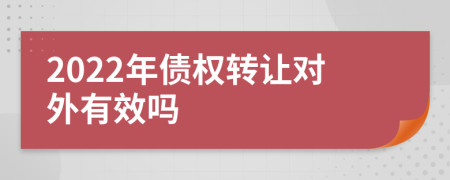 2022年债权转让对外有效吗